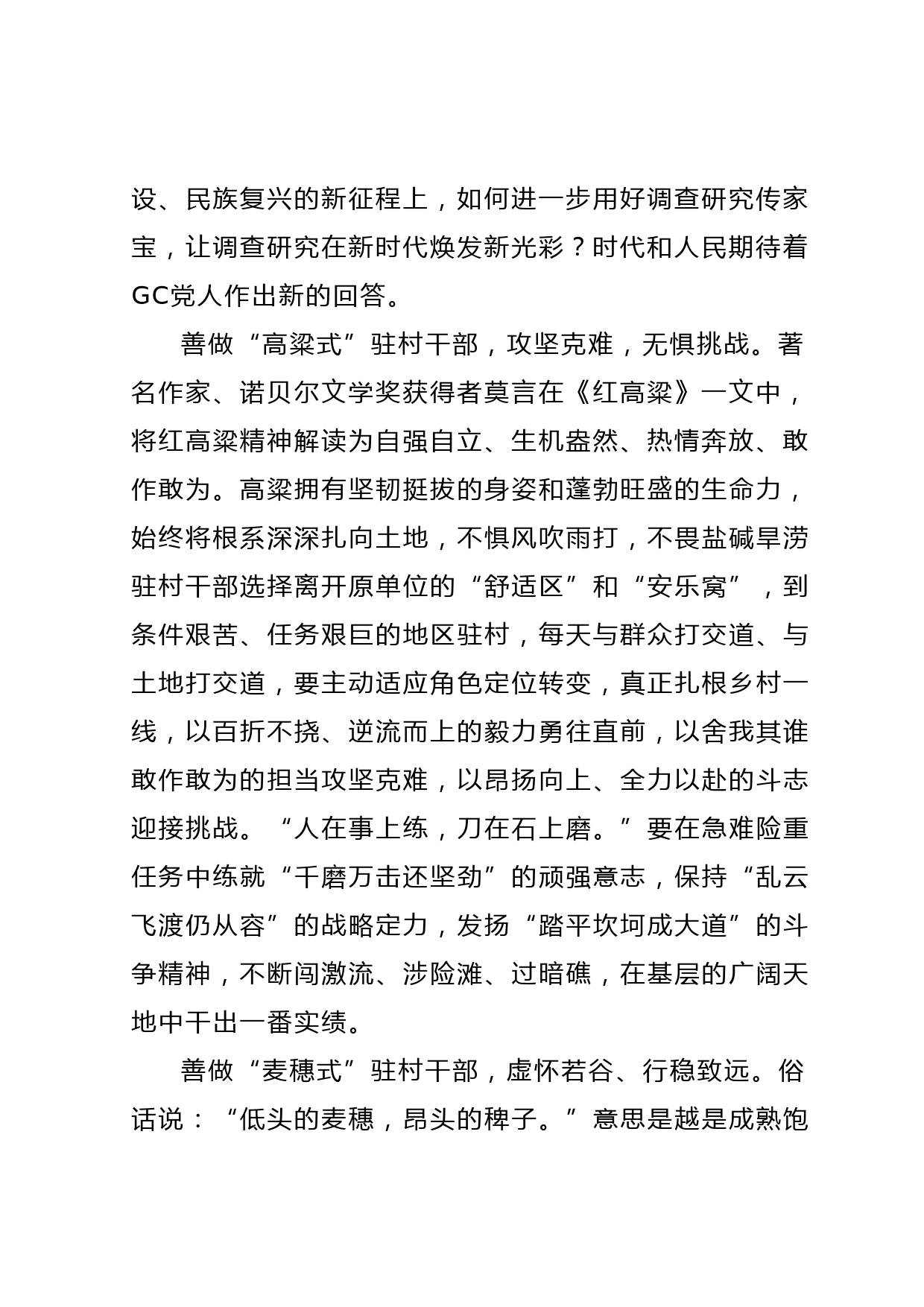 设、民族复兴的新征程上，如何进一步用好调查研究传家宝，让调查研究在新时代焕发新光彩？时代和人民期待着GC党人作出新的回答。

善做“高粱式”驻村干部，攻坚克难，无惧挑战。著名作家、诺贝尔文学奖获得者莫言在《红高粱》一文中，将红高粱精神解读为自强自立、生机盎然、热情奔放、敢作敢为。高粱拥有坚韧挺拔的身姿和蓬勃旺盛的生命力，始终将根系深深扎向土地，不惧风吹雨打，不畏盐碱旱涝驻村干部选择离开原单位的“舒适区”和“安乐窝”，到条件艰苦、任务艰巨的地区驻村，每天与群众打交道、与土地打交道，要主动适应角色定位转变，真正扎根乡村一线，以百折不挠、逆流而上的毅力勇往直前，以舍我其谁敢作敢为的担当攻坚克难，以昂扬向上、全力以赴的斗志迎接挑战。“人在事上练，刀在石上磨。”要在急难险重任务中练就“千磨万击还坚劲”的顽强意志，保持“乱云飞渡仍从容”的战略定力，发扬“踏平坎坷成大道”的斗争精神，不断闯激流、涉险滩、过暗礁，在基层的广阔天地中干出一番实绩。

善做“麦穗式”驻村干部，虚怀若谷、行稳致远。俗话说：“低头的麦穗，昂头的稗子。”意思是越是成熟饱